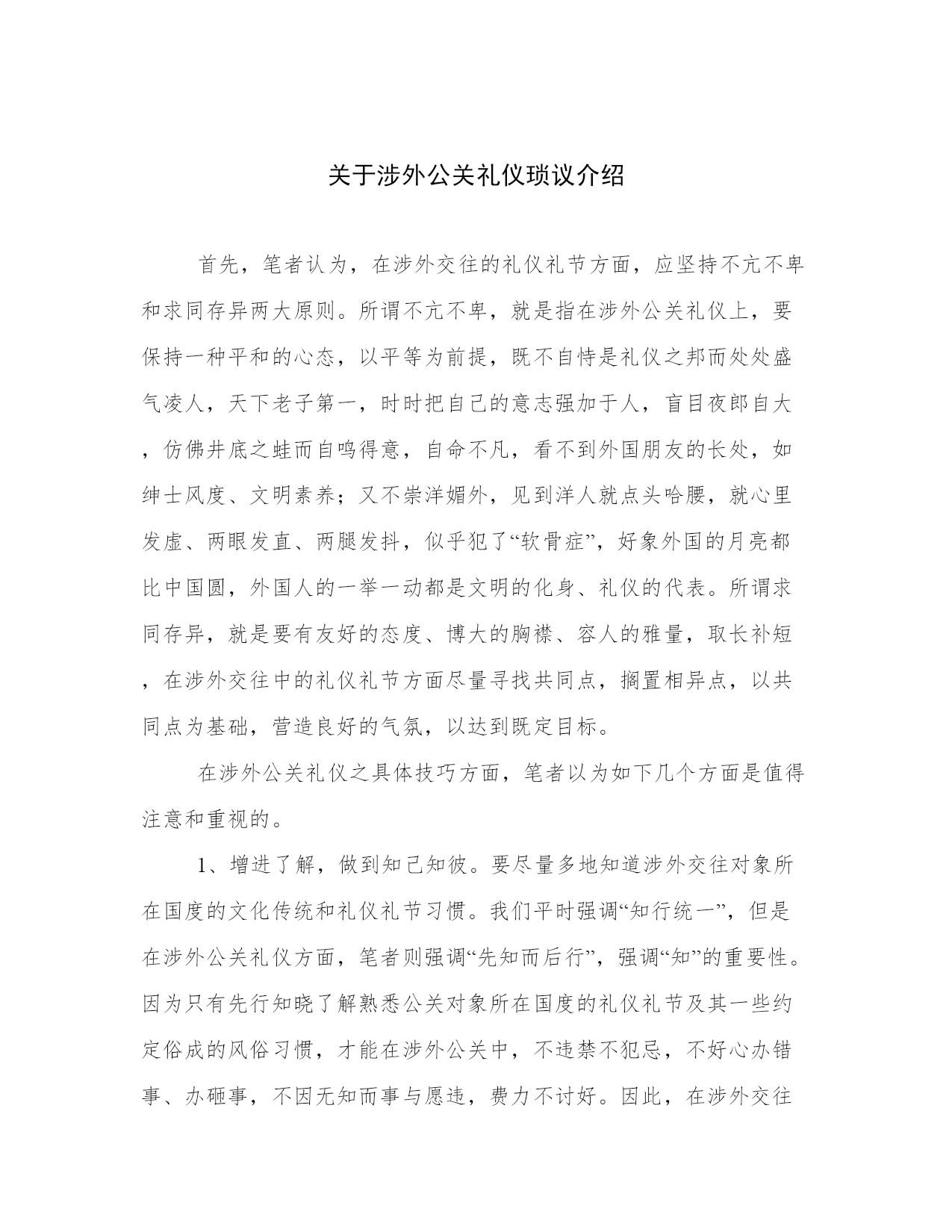 关于涉外公关礼仪琐议介绍

首先，笔者认为，在涉外交往的礼仪礼节方面，应坚持不亢不卑和求同存异两大原则。所谓不亢不卑，就是指在涉外公关礼仪上，要保持一种平和的心态，以平等为前提，既不自恃是礼仪之邦而处处盛气凌人，天下老子第一，时时把自己的意志强加于人，盲目夜郎自大，仿佛井底之蛙而自鸣得意，自命不凡，看不到外国朋友的长处，如绅士风度、文明素养；又不崇洋媚外，见到洋人就点头哈腰，就心里发虚、两眼发直、两腿发抖，似乎犯了“软骨症”，好象外国的月亮都比中国圆，外国人的一举一动都是文明的化身、礼仪的代表。所谓求同存异，就是要有友好的态度、博大的胸襟、容人的雅量，取长补短，在涉外交往中的礼仪礼节方面尽量寻找共同点，搁置相异点，以共同点为基础，营造良好的气氛，以达到既定目标。

在涉外公关礼仪之具体技巧方面，笔者以为如下几个方面是值得注意和重视的。

1、增进了解，做到知己知彼。要尽量多地知道涉外交往对象所在国度的文化传统和礼仪礼节习惯。我们平时强调“知行统一”，但是在涉外公关礼仪方面，笔者则强调“先知而后行”，强调“知”的重要性。因为只有先行知晓了解熟悉公关对象所在国度的礼仪礼节及其一些约定俗成的风俗习惯，才能在涉外公关中，不违禁不犯忌，不好心办错事、办砸事，不因无知而事与愿违，费力不讨好。因此，在涉外交往